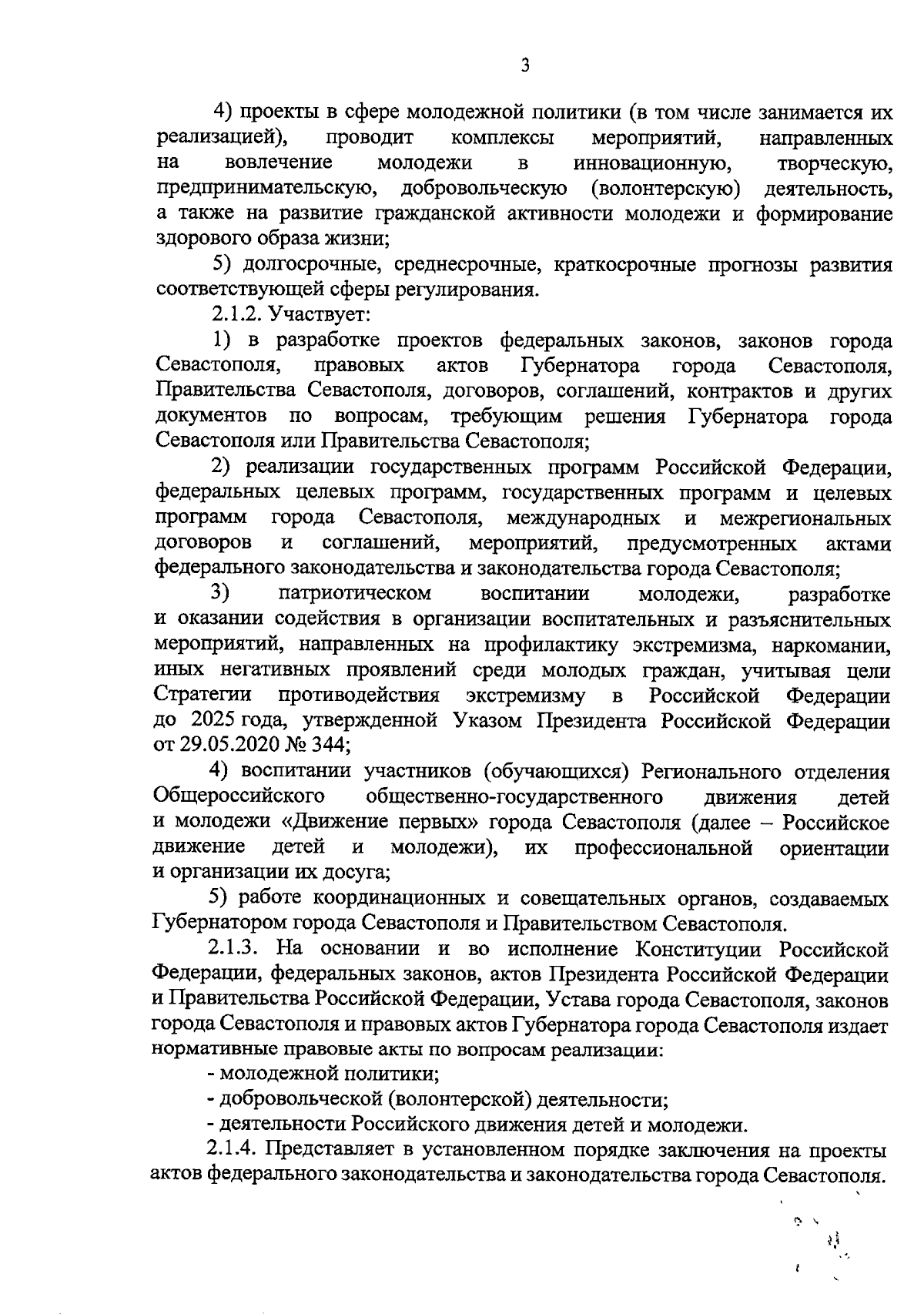 3

4) проекты в сфере молодежной политики (в том числе занимается их реализацией), проводит комплексы мероприятий, направленных на вовлечение молодежи в инновационную, творческую, предпринимательскую, добровольческую (волонтерскую) деятельность, а также на развитие гражданской активности молодежи и формирование здорового образа жизни;

5) долгосрочные, среднесрочные, краткосрочные прогнозы развития соответствующей сферы регулирования.

2.1.2. Участвует:

1) в разработке проектов федеральных законов, законов города Севастополя, правовых актов Губернатора города Севастополя, Правительства Севастополя, договоров, соглашений, контрактов и других документов по вопросам, требующим решения Губернатора города Севастополя или Правительства Севастополя;

2) реализации государственных программ Российской Федерации, федеральных целевых программ, государственных программ и целевых программ города Севастополя, международных и межрегиональных договоров и соглашений, мероприятий, предусмотренных актами федерального законодательства и законодательства города Севастополя;

3) патриотическом воспитании молодежи, разработке и оказании содействия в организации воспитательных и разъяснительных мероприятий, направленных на профилактику экстремизма, наркомании, иных негативных проявлений среди молодых граждан, учитывая цели Стратегии противодействия экстремизму в Российской Федерации до 2025 года, утвержденной Указом Президента Российской Федерации от 29.05.2020 № 344;

4) воспитании участников (обучающихся) Регионального отделения Общероссийского общественно-государственного движения детей и молодежи «Движение первых» города Севастополя (далее – Российское движение детей и молодежи), их профессиональной ориентации и организации их досуга;

5) работе координационных и совещательных органов, создаваемых Губернатором города Севастополя и Правительством Севастополя.

2.1.3. На основании и во исполнение Конституции Российской Федерации, федеральных законов, актов Президента Российской Федерации и Правительства Российской Федерации, Устава города Севастополя, законов города Севастополя и правовых актов Губернатора города Севастополя издает нормативные правовые акты по вопросам реализации:

- молодежной политики;

- добровольческой (волонтерской) деятельности;

- деятельности Российского движения детей и молодежи.

2.1.4. Представляет в установленном порядке заключения на проекты актов федерального законодательства и законодательства города Севастополя.